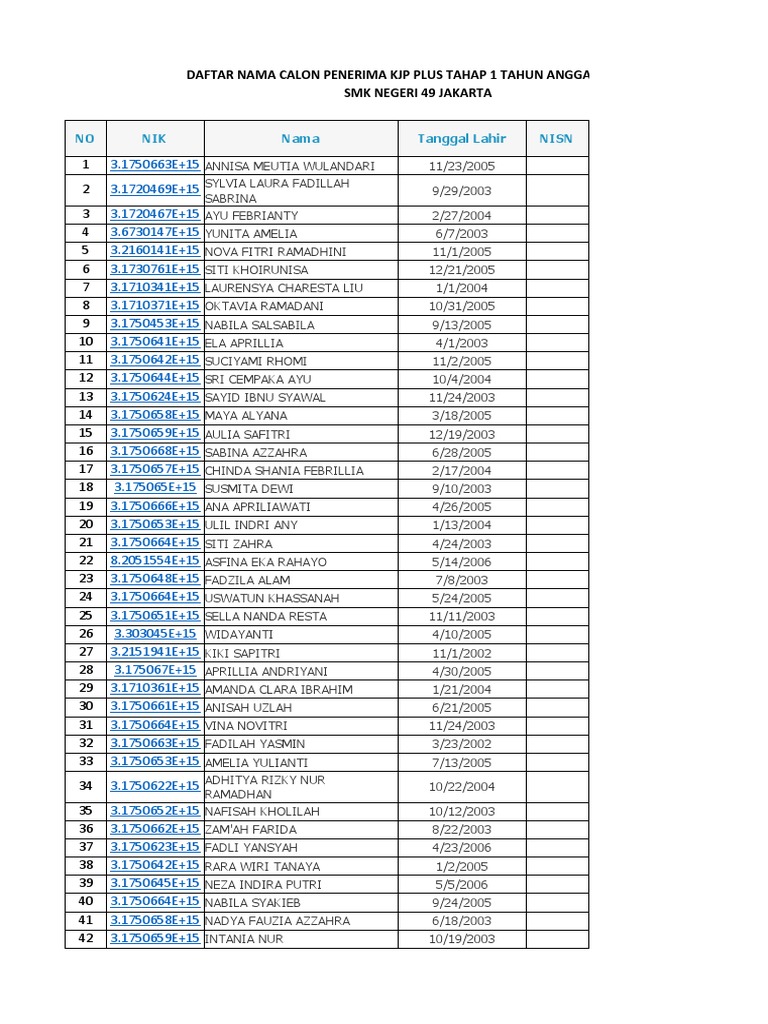 DAFTAR NAMA CALON PENERIMA KJP PLUS TAHAP 1 TAHUN ANGGA

SMK NEGERI 49 JAKARTA

| NO | NIK | Nama | Tanggal Lahir | NISN |
|---|---|---|---|---|
| 1 | 3.1750663E+15 | ANNISA MEUTIA WULANDARI | 11/23/2005 | |
| 2 | 3.1720469E+15 | SYLVIA LAURA FADILLAH SABRINA | 9/29/2003 | |
| 3 | 3.1720467E+15 | AYU FEBRIANTY | 2/27/2004 | |
| 4 | 3.6730147E+15 | YUNITA AMELIA | 6/7/2003 | |
| 5 | 3.2160141E+15 | NOVA FITRI RAMADHINI | 11/1/2005 | |
| 6 | 3.1730761E+15 | SITI KHOIRUNISA | 12/21/2005 | |
| 7 | 3.1710341E+15 | LAURENSYA CHARESTA LIU | 1/1/2004 | |
| 8 | 3.1710371E+15 | OKTAVIA RAMADANI | 10/31/2005 | |
| 9 | 3.1750453E+15 | NABILA SALSABILA | 9/13/2005 | |
| 10 | 3.1750641E+15 | ELA APRILLIA | 4/1/2003 | |
| 11 | 3.1750642E+15 | SUCIYAMI RHOMI | 11/2/2005 | |
| 12 | 3.1750644E+15 | SRI CEMPAKA AYU | 10/4/2004 | |
| 13 | 3.1750624E+15 | SAYID IBNU SYAWAL | 11/24/2003 | |
| 14 | 3.1750658E+15 | MAYA ALYANA | 3/18/2005 | |
| 15 | 3.1750659E+15 | AULIA SAFITRI | 12/19/2003 | |
| 16 | 3.1750668E+15 | SABINA AZZAHRA | 6/28/2005 | |
| 17 | 3.1750657E+15 | CHINDA SHANIA FEBRILLIA | 2/17/2004 | |
| 18 | 3.175065E+15 | SUSMITA DEWI | 9/10/2003 | |
| 19 | 3.1750666E+15 | ANA APRILIAWATI | 4/26/2005 | |
| 20 | 3.1750653E+15 | ULIL INDRI ANY | 1/13/2004 | |
| 21 | 3.1750664E+15 | SITI ZAHRA | 4/24/2003 | |
| 22 | 8.2051554E+15 | ASFINA EKA RAHAYO | 5/14/2006 | |
| 23 | 3.1750648E+15 | FADZILA ALAM | 7/8/2003 | |
| 24 | 3.1750664E+15 | USWATUN KHASSANAH | 5/24/2005 | |
| 25 | 3.1750651E+15 | SELLA NANDA RESTA | 11/11/2003 | |
| 26 | 3.303045E+15 | WIDAYANTI | 4/10/2005 | |
| 27 | 3.2151941E+15 | KIKI SAPITRI | 11/1/2002 | |
| 28 | 3.175067E+15 | APRILLIA ANDRIYANI | 4/30/2005 | |
| 29 | 3.1710361E+15 | AMANDA CLARA IBRAHIM | 1/21/2004 | |
| 30 | 3.1750661E+15 | ANISAH UZLAH | 6/21/2005 | |
| 31 | 3.1750664E+15 | VINA NOVITRI | 11/24/2003 | |
| 32 | 3.1750663E+15 | FADILAH YASMIN | 3/23/2002 | |
| 33 | 3.1750653E+15 | AMELIA YULIANTI | 7/13/2005 | |
| 34 | 3.1750622E+15 | ADHITYA RIZKY NUR RAMADHAN | 10/22/2004 | |
| 35 | 3.1750652E+15 | NAFISAH KHOLILAH | 10/12/2003 | |
| 36 | 3.1750662E+15 | ZAM'AH FARIDA | 8/22/2003 | |
| 37 | 3.1750623E+15 | FADLI YANSYAH | 4/23/2006 | |
| 38 | 3.1750642E+15 | RARA WIRI TANAYA | 1/2/2005 | |
| 39 | 3.1750645E+15 | NEZA INDIRA PUTRI | 5/5/2006 | |
| 40 | 3.1750664E+15 | NABILA SYAKIEB | 9/24/2005 | |
| 41 | 3.1750658E+15 | NADYA FAUZIA AZZAHRA | 6/18/2003 | |
| 42 | 3.1750659E+15 | INTANIA NUR | 10/19/2003 | |